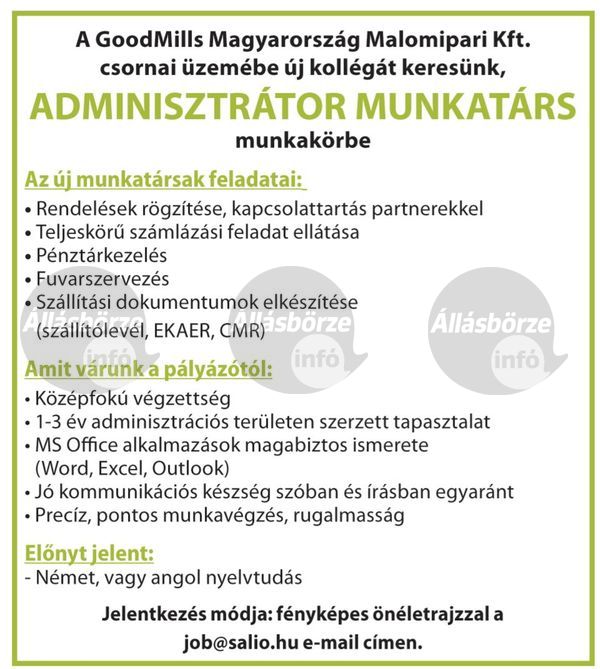 A GoodMills Magyarország Malomipari Kft. csornai üzemébe új kollégát keresünk,

ADMINISZTRÁTOR MUNKATÁRS

munkakörbe

Az új munkatársak feladatai:

• Rendelések rögzítése, kapcsolattartás partnerekkel
• Teljeskörű számlázási feladat ellátása
• Pénztárkezelés
• Fuvarszervezés
• Szállítási dokumentumok elkészítése (szállítólevél, EKAER, CMR)

Állásbörze infó Állásbörze infó Állásbörze infó

Amit várunk a pályázótól:

• Középfokú végzettség
• 1-3 év adminisztrációs területen szerzett tapasztalat
• MS Office alkalmazások magabiztos ismerete (Word, Excel, Outlook)
• Jó kommunikációs készség szóban és írásban egyaránt
• Precíz, pontos munkavégzés, rugalmasság

Előnyt jelent:

- Német, vagy angol nyelvtudás

Jelentkezés módja: fényképes önéletrajzzal a job@salio.hu e-mail címen.